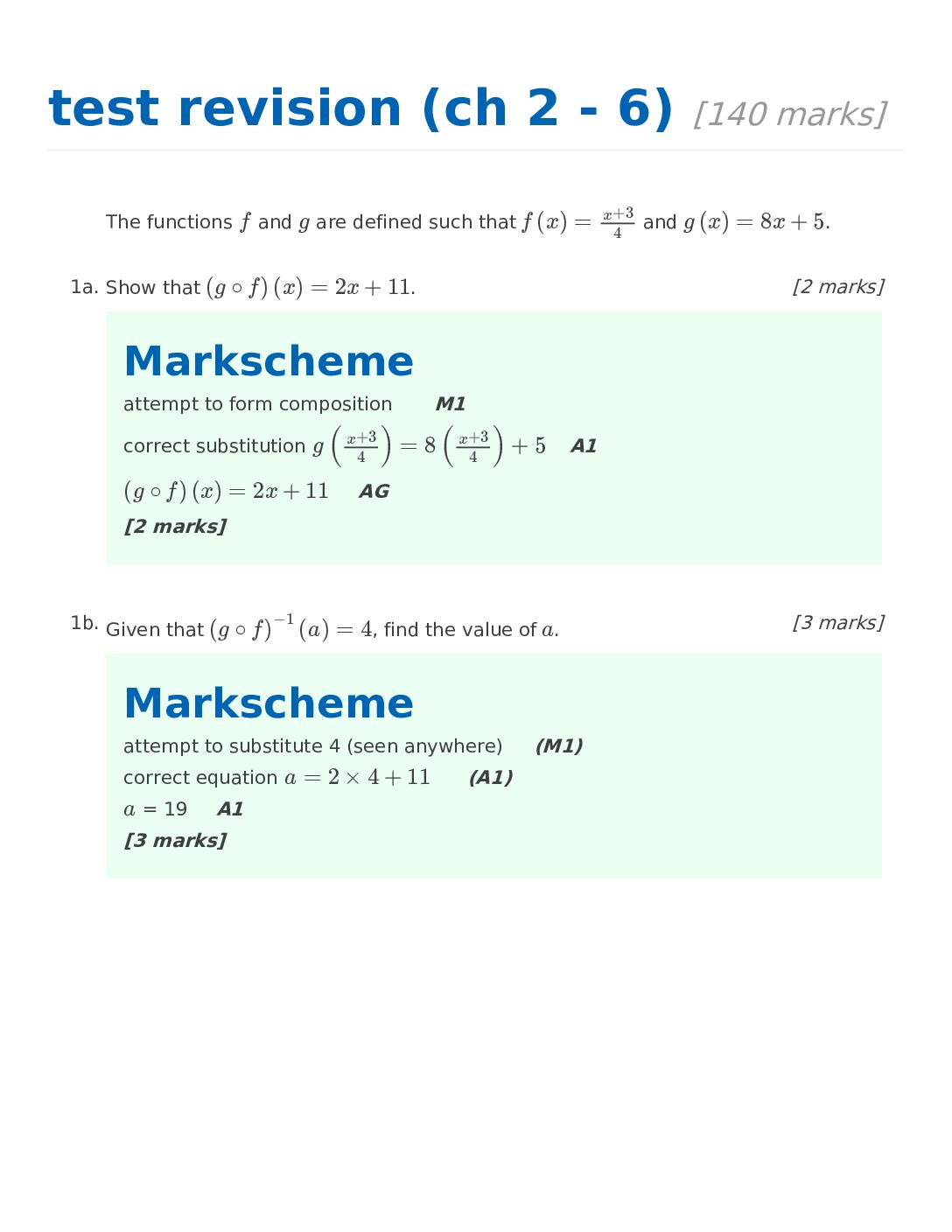 test revision (ch 2 - 6) [140 marks]

The functions $f$ and $g$ are defined such that $f(x) = \frac{x+3}{4}$ and $g(x) = 8x + 5$.

1a. Show that $(g \circ f)(x) = 2x + 11$. [2 marks]

Markscheme

attempt to form composition M1

correct substitution $g\left(\frac{x+3}{4}\right) = 8\left(\frac{x+3}{4}\right) + 5$ A1

$(g \circ f)(x) = 2x + 11$ AG

[2 marks]

1b. Given that $(g \circ f)^{-1}(a) = 4$, find the value of $a$. [3 marks]

Markscheme

attempt to substitute 4 (seen anywhere) (M1)

correct equation $a = 2 \times 4 + 11$ (A1)

$a$ = 19 A1

[3 marks]